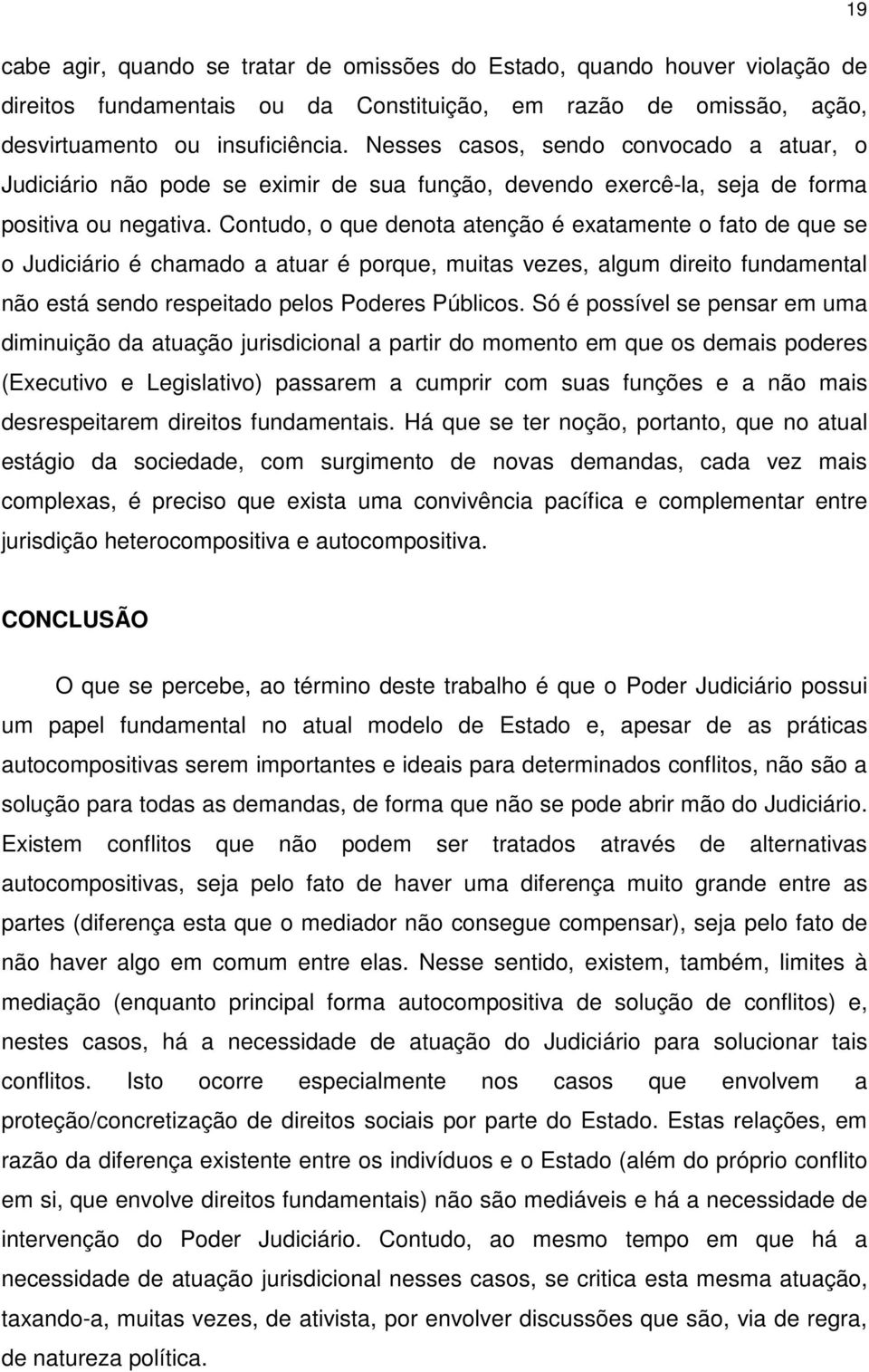 19

cabe agir, quando se tratar de omissões do Estado, quando houver violação de direitos fundamentais ou da Constituição, em razão de omissão, ação, desvirtuamento ou insuficiência. Nesses casos, sendo convocado a atuar, o Judiciário não pode se eximir de sua função, devendo exercê-la, seja de forma positiva ou negativa. Contudo, o que denota atenção é exatamente o fato de que se o Judiciário é chamado a atuar é porque, muitas vezes, algum direito fundamental não está sendo respeitado pelos Poderes Públicos. Só é possível se pensar em uma diminuição da atuação jurisdicional a partir do momento em que os demais poderes (Executivo e Legislativo) passarem a cumprir com suas funções e a não mais desrespeitarem direitos fundamentais. Há que se ter noção, portanto, que no atual estágio da sociedade, com surgimento de novas demandas, cada vez mais complexas, é preciso que exista uma convivência pacífica e complementar entre jurisdição heterocompositiva e autocompositiva.

CONCLUSÃO

O que se percebe, ao término deste trabalho é que o Poder Judiciário possui um papel fundamental no atual modelo de Estado e, apesar de as práticas autocompositivas serem importantes e ideais para determinados conflitos, não são a solução para todas as demandas, de forma que não se pode abrir mão do Judiciário. Existem conflitos que não podem ser tratados através de alternativas autocompositivas, seja pelo fato de haver uma diferença muito grande entre as partes (diferença esta que o mediador não consegue compensar), seja pelo fato de não haver algo em comum entre elas. Nesse sentido, existem, também, limites à mediação (enquanto principal forma autocompositiva de solução de conflitos) e, nestes casos, há a necessidade de atuação do Judiciário para solucionar tais conflitos. Isto ocorre especialmente nos casos que envolvem a proteção/concretização de direitos sociais por parte do Estado. Estas relações, em razão da diferença existente entre os indivíduos e o Estado (além do próprio conflito em si, que envolve direitos fundamentais) não são mediáveis e há a necessidade de intervenção do Poder Judiciário. Contudo, ao mesmo tempo em que há a necessidade de atuação jurisdicional nesses casos, se critica esta mesma atuação, taxando-a, muitas vezes, de ativista, por envolver discussões que são, via de regra, de natureza política.